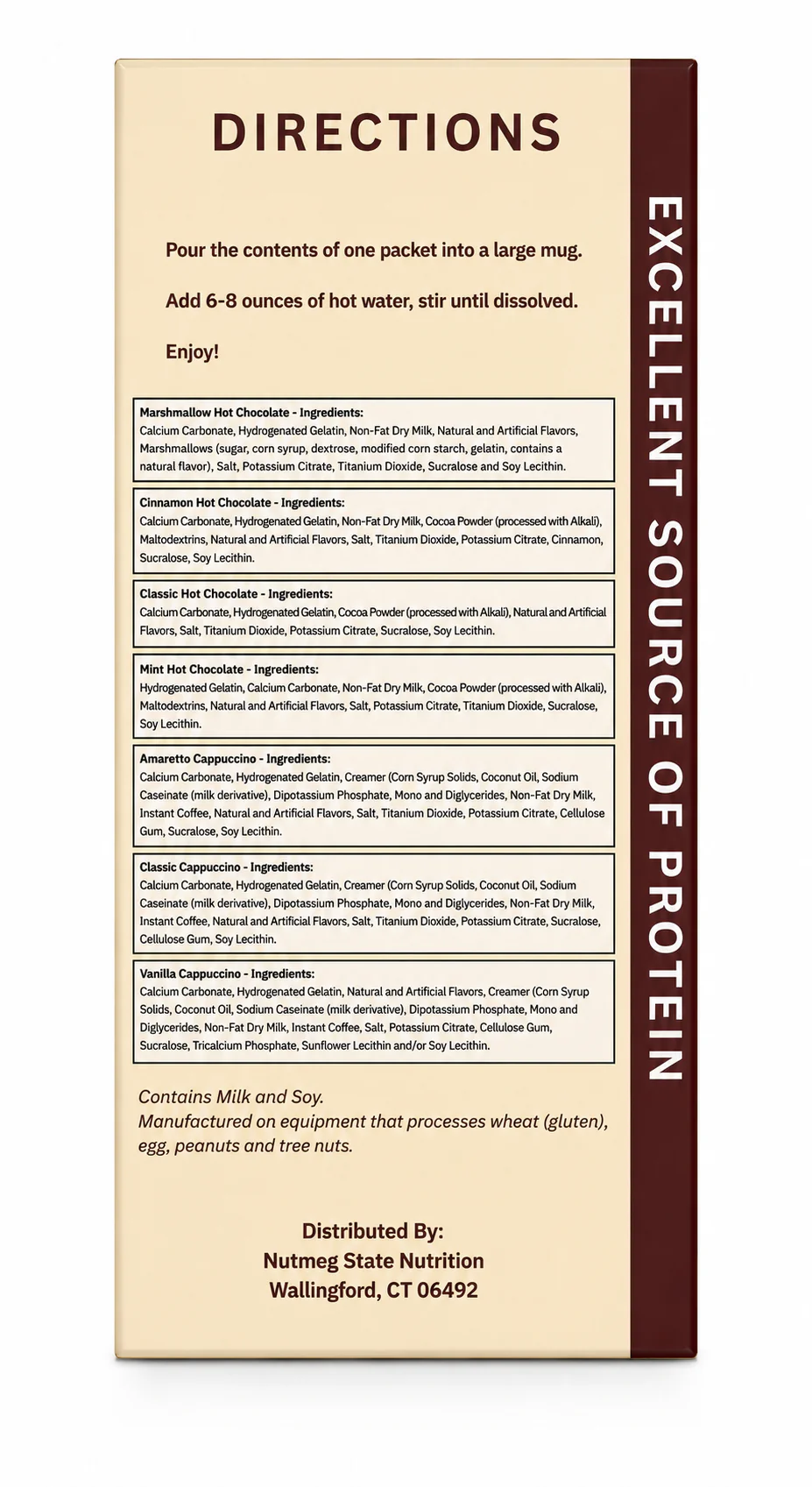 DIRECTIONS

Pour the contents of one packet into a large mug.

Add 6-8 ounces of hot water, stir until dissolved.

Enjoy!

Marshmallow Hot Chocolate - Ingredients:
Calcium Carbonate, Hydrogenated Gelatin, Non-Fat Dry Milk, Natural and Artificial Flavors, Marshmallows (sugar, corn syrup, dextrose, modified corn starch, gelatin, contains a natural flavor), Salt, Potassium Citrate, Titanium Dioxide, Sucralose and Soy Lecithin.

Cinnamon Hot Chocolate - Ingredients:
Calcium Carbonate, Hydrogenated Gelatin, Non-Fat Dry Milk, Cocoa Powder (processed with Alkali), Maltodextrins, Natural and Artificial Flavors, Salt, Titanium Dioxide, Potassium Citrate, Cinnamon, Sucralose, Soy Lecithin.

Classic Hot Chocolate - Ingredients:
Calcium Carbonate, Hydrogenated Gelatin, Cocoa Powder (processed with Alkali), Natural and Artificial Flavors, Salt, Titanium Dioxide, Potassium Citrate, Sucralose, Soy Lecithin.

Mint Hot Chocolate - Ingredients:
Hydrogenated Gelatin, Calcium Carbonate, Non-Fat Dry Milk, Cocoa Powder (processed with Alkali), Maltodextrins, Natural and Artificial Flavors, Salt, Potassium Citrate, Titanium Dioxide, Sucralose, Soy Lecithin.

Amaretto Cappuccino - Ingredients:
Calcium Carbonate, Hydrogenated Gelatin, Creamer (Corn Syrup Solids, Coconut Oil, Sodium Caseinate (milk derivative), Dipotassium Phosphate, Mono and Diglycerides, Non-Fat Dry Milk, Instant Coffee, Natural and Artificial Flavors, Salt, Titanium Dioxide, Potassium Citrate, Cellulose Gum, Sucralose, Soy Lecithin.

Classic Cappuccino - Ingredients:
Calcium Carbonate, Hydrogenated Gelatin, Creamer (Corn Syrup Solids, Coconut Oil, Sodium Caseinate (milk derivative), Dipotassium Phosphate, Mono and Diglycerides, Non-Fat Dry Milk, Instant Coffee, Natural and Artificial Flavors, Salt, Titanium Dioxide, Potassium Citrate, Sucralose, Cellulose Gum, Soy Lecithin.

Vanilla Cappuccino - Ingredients:
Calcium Carbonate, Hydrogenated Gelatin, Natural and Artificial Flavors, Creamer (Corn Syrup Solids, Coconut Oil, Sodium Caseinate (milk derivative), Dipotassium Phosphate, Mono and Diglycerides, Non-Fat Dry Milk, Instant Coffee, Salt, Potassium Citrate, Cellulose Gum, Sucralose, Tricalcium Phosphate, Sunflower Lecithin and/or Soy Lecithin.

Contains Milk and Soy.
Manufactured on equipment that processes wheat (gluten), egg, peanuts and tree nuts.

Distributed By:
Nutmeg State Nutrition
Wallingford, CT 06492

EXCELLENT SOURCE OF PROTEIN